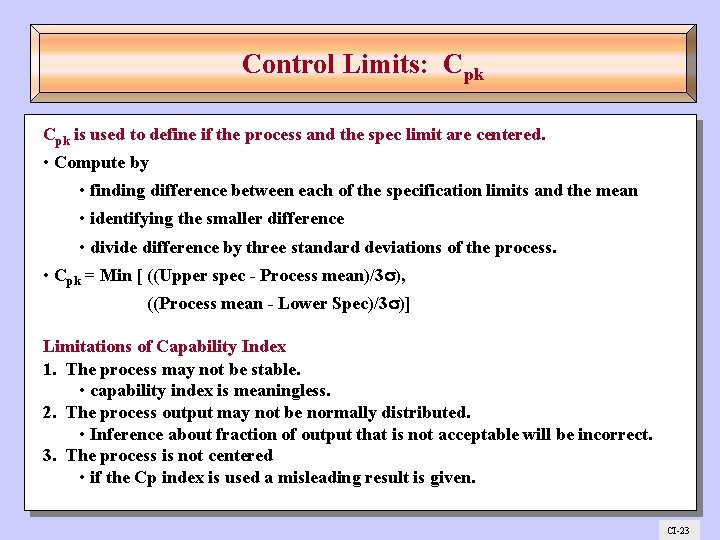 Control Limits: $C_{pk}$

$C_{pk}$ is used to define if the process and the spec limit are centered.

• Compute by

• finding difference between each of the specification limits and the mean

• identifying the smaller difference

• divide difference by three standard deviations of the process.

• $C_{pk}$ = Min [ ((Upper spec - Process mean)/3$\sigma$), ((Process mean - Lower Spec)/3$\sigma$)]

Limitations of Capability Index

1. The process may not be stable.

• capability index is meaningless.

2. The process output may not be normally distributed.

• Inference about fraction of output that is not acceptable will be incorrect.

3. The process is not centered

• if the Cp index is used a misleading result is given.

CI-23